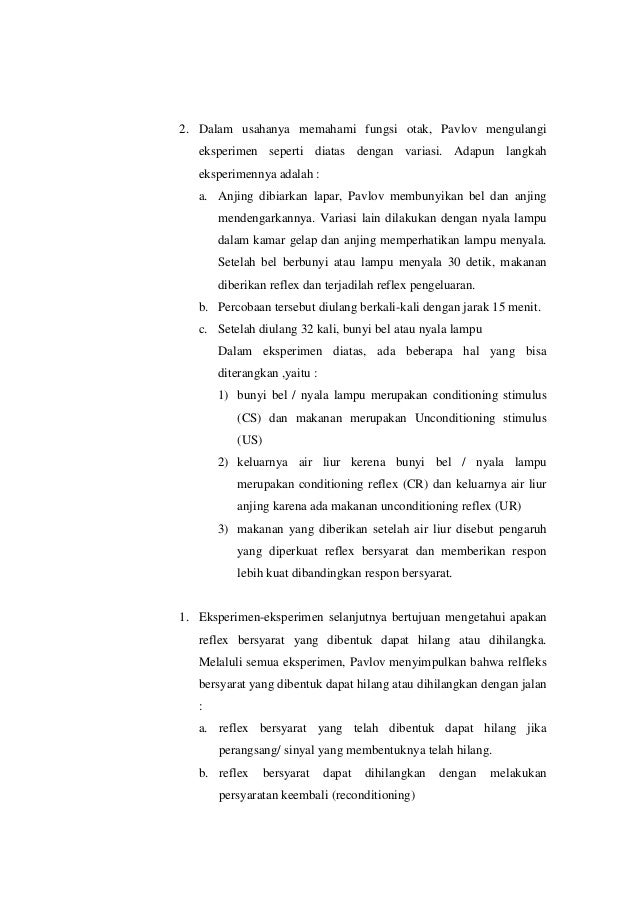 2. Dalam usahanya memahami fungsi otak, Pavlov mengulangi eksperimen seperti diatas dengan variasi. Adapun langkah eksperimennya adalah :

a. Anjing dibiarkan lapar, Pavlov membunyikan bel dan anjing mendengarkannya. Variasi lain dilakukan dengan nyala lampu dalam kamar gelap dan anjing memperhatikan lampu menyala. Setelah bel berbunyi atau lampu menyala 30 detik, makanan diberikan reflex dan terjadilah reflex pengeluaran.

b. Percobaan tersebut diulang berkali-kali dengan jarak 15 menit.

c. Setelah diulang 32 kali, bunyi bel atau nyala lampu

Dalam eksperimen diatas, ada beberapa hal yang bisa diterangkan ,yaitu :

1) bunyi bel / nyala lampu merupakan conditioning stimulus (CS) dan makanan merupakan Unconditioning stimulus (US)

2) keluarnya air liur kerena bunyi bel / nyala lampu merupakan conditioning reflex (CR) dan keluarnya air liur anjing karena ada makanan unconditioning reflex (UR)

3) makanan yang diberikan setelah air liur disebut pengaruh yang diperkuat reflex bersyarat dan memberikan respon lebih kuat dibandingkan respon bersyarat.

1. Eksperimen-eksperimen selanjutnya bertujuan mengetahui apakan reflex bersyarat yang dibentuk dapat hilang atau dihilangka. Melaluli semua eksperimen, Pavlov menyimpulkan bahwa relfleks bersyarat yang dibentuk dapat hilang atau dihilangkan dengan jalan :

a. reflex bersyarat yang telah dibentuk dapat hilang jika perangsang/ sinyal yang membentuknya telah hilang.

b. reflex bersyarat dapat dihilangkan dengan melakukan persyaratan keembali (reconditioning)